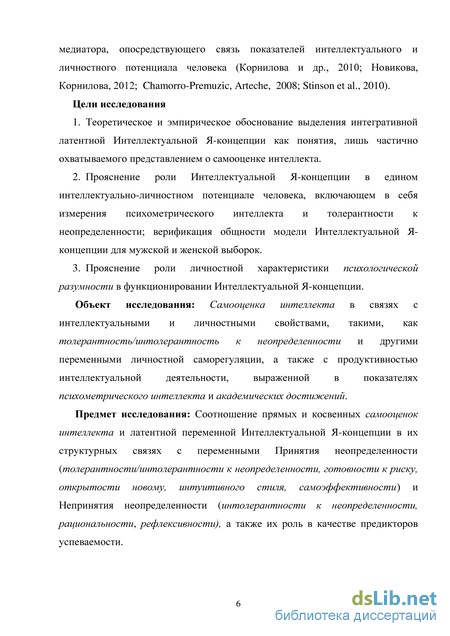 медиатора, опосредствующего связь показателей интеллектуального и личностного потенциала человека (Корнилова и др., 2010; Новикова, Корнилова, 2012; Chamorro-Premuzic, Arteche, 2008; Stinson et al., 2010).

Цели исследования

1. Теоретическое и эмпирическое обоснование выделения интегративной латентной Интеллектуальной Я-концепции как понятия, лишь частично охватываемого представлением о самооценке интеллекта.

2. Прояснение роли Интеллектуальной Я-концепции в едином интеллектуально-личностном потенциале человека, включающем в себя измерения психометрического интеллекта и толерантности к неопределенности; верификация общности модели Интеллектуальной Я-концепции для мужской и женской выборок.

3. Прояснение роли личностной характеристики психологической разумности в функционировании Интеллектуальной Я-концепции.

Объект исследования: Самооценка интеллекта в связях с интеллектуальными и личностными свойствами, такими, как толерантность/интолерантность к неопределенности и другими переменными личностной саморегуляции, а также с продуктивностью интеллектуальной деятельности, выраженной в показателях психометрического интеллекта и академических достижений.

Предмет исследования: Соотношение прямых и косвенных самооценок интеллекта и латентной переменной Интеллектуальной Я-концепции в их структурных связях с переменными Принятия неопределенности (толерантности/интолерантности к неопределенности, готовности к риску, открытости новому, интуитивного стиля, самоэффективности) и Непринятия неопределенности (интолерантности к неопределенности, рациональности, рефлексивности), а также их роль в качестве предикторов успеваемости.

6

dsLib.net
библиотека диссертаций